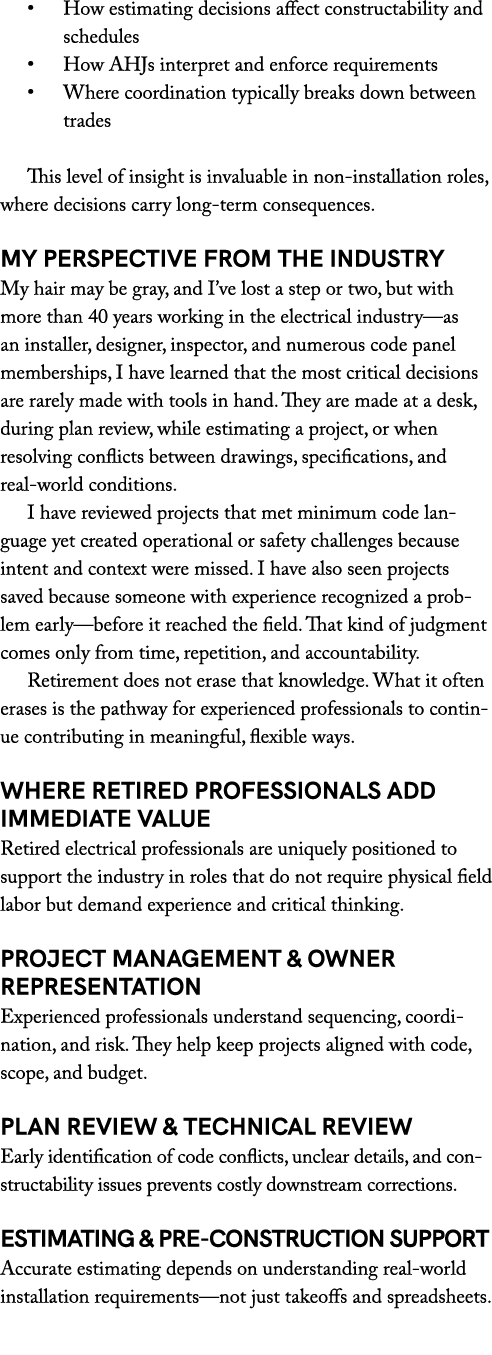 • How estimating decisions affect constructability and schedules
• How AHJs interpret and enforce requirements
• Where coordination typically breaks down between trades

This level of insight is invaluable in non-installation roles, where decisions carry long-term consequences.

MY PERSPECTIVE FROM THE INDUSTRY
My hair may be gray, and I've lost a step or two, but with more than 40 years working in the electrical industry—as an installer, designer, inspector, and numerous code panel memberships, I have learned that the most critical decisions are rarely made with tools in hand. They are made at a desk, during plan review, while estimating a project, or when resolving conflicts between drawings, specifications, and real-world conditions.

I have reviewed projects that met minimum code language yet created operational or safety challenges because intent and context were missed. I have also seen projects saved because someone with experience recognized a problem early—before it reached the field. That kind of judgment comes only from time, repetition, and accountability.

Retirement does not erase that knowledge. What it often erases is the pathway for experienced professionals to continue contributing in meaningful, flexible ways.

WHERE RETIRED PROFESSIONALS ADD IMMEDIATE VALUE
Retired electrical professionals are uniquely positioned to support the industry in roles that do not require physical field labor but demand experience and critical thinking.

PROJECT MANAGEMENT & OWNER REPRESENTATION
Experienced professionals understand sequencing, coordination, and risk. They help keep projects aligned with code, scope, and budget.

PLAN REVIEW & TECHNICAL REVIEW
Early identification of code conflicts, unclear details, and constructability issues prevents costly downstream corrections.

ESTIMATING & PRE-CONSTRUCTION SUPPORT
Accurate estimating depends on understanding real-world installation requirements—not just takeoffs and spreadsheets.